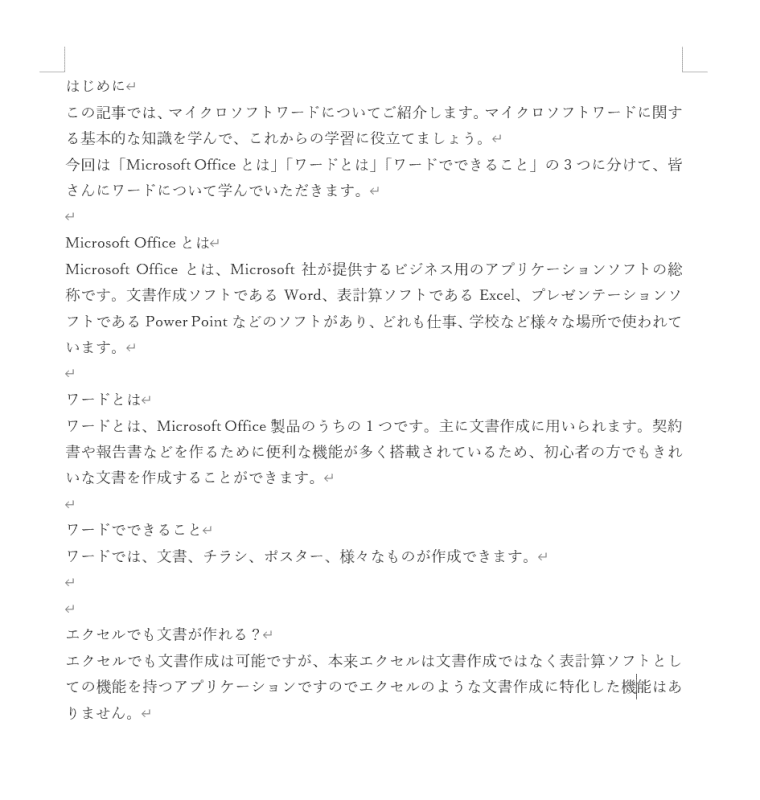 はじめに

この記事では、マイクロソフトワードについてご紹介します。マイクロソフトワードに関する基本的な知識を学んで、これからの学習に役立てましょう。

今回は「Microsoft Office とは」「ワードとは」「ワードでできること」の３つに分けて、皆さんにワードについて学んでいただきます。

Microsoft Office とは

Microsoft Office とは、Microsoft 社が提供するビジネス用のアプリケーションソフトの総称です。文書作成ソフトである Word、表計算ソフトである Excel、プレゼンテーションソフトである Power Point などのソフトがあり、どれも仕事、学校など様々な場所で使われています。

ワードとは

ワードとは、Microsoft Office 製品のうちの１つです。主に文書作成に用いられます。契約書や報告書などを作るために便利な機能が多く搭載されているため、初心者の方でもきれいな文書を作成することができます。

ワードでできること

ワードでは、文書、チラシ、ポスター、様々なものが作成できます。

エクセルでも文書が作れる？

エクセルでも文書作成は可能ですが、本来エクセルは文書作成ではなく表計算ソフトとしての機能を持つアプリケーションですのでエクセルのような文書作成に特化した機能はありません。